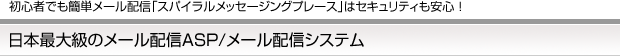 初心者でも簡単メール配信「スパイラルメッセージングプレース」はセキュリティも安心！

日本最大級のメール配信ASP/メール配信システム